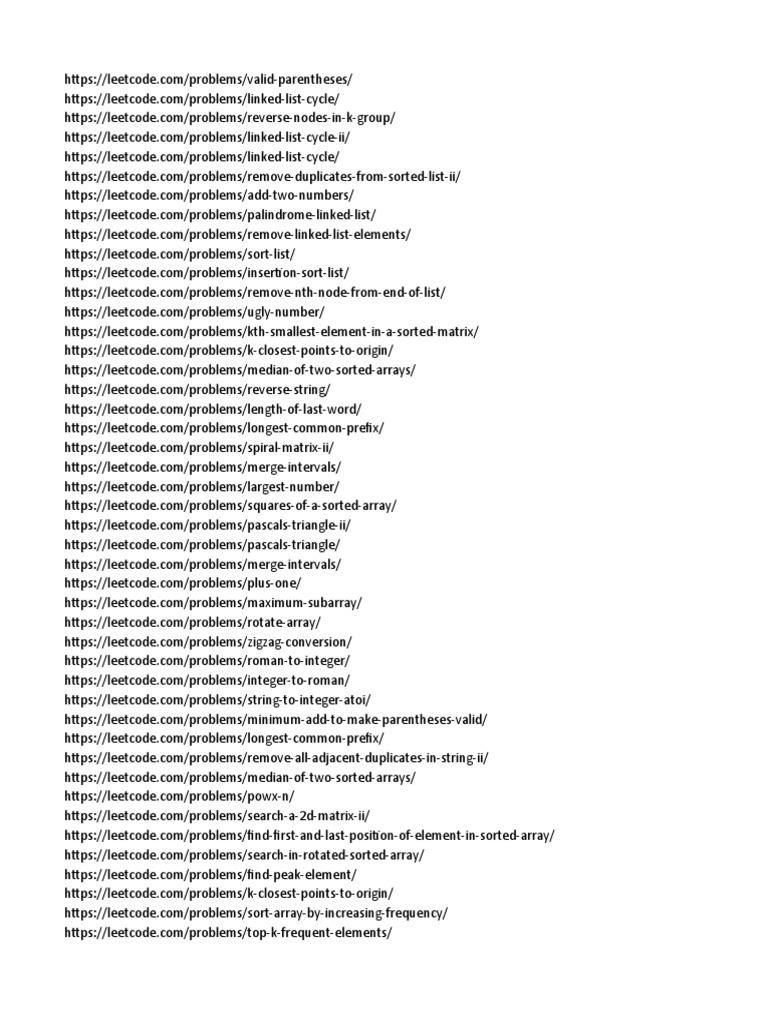 https://leetcode.com/problems/valid-parentheses/
https://leetcode.com/problems/linked-list-cycle/
https://leetcode.com/problems/reverse-nodes-in-k-group/
https://leetcode.com/problems/linked-list-cycle-ii/
https://leetcode.com/problems/linked-list-cycle/
https://leetcode.com/problems/remove-duplicates-from-sorted-list-ii/
https://leetcode.com/problems/add-two-numbers/
https://leetcode.com/problems/palindrome-linked-list/
https://leetcode.com/problems/remove-linked-list-elements/
https://leetcode.com/problems/sort-list/
https://leetcode.com/problems/insertion-sort-list/
https://leetcode.com/problems/remove-nth-node-from-end-of-list/
https://leetcode.com/problems/ugly-number/
https://leetcode.com/problems/kth-smallest-element-in-a-sorted-matrix/
https://leetcode.com/problems/k-closest-points-to-origin/
https://leetcode.com/problems/median-of-two-sorted-arrays/
https://leetcode.com/problems/reverse-string/
https://leetcode.com/problems/length-of-last-word/
https://leetcode.com/problems/longest-common-prefix/
https://leetcode.com/problems/spiral-matrix-ii/
https://leetcode.com/problems/merge-intervals/
https://leetcode.com/problems/largest-number/
https://leetcode.com/problems/squares-of-a-sorted-array/
https://leetcode.com/problems/pascals-triangle-ii/
https://leetcode.com/problems/pascals-triangle/
https://leetcode.com/problems/merge-intervals/
https://leetcode.com/problems/plus-one/
https://leetcode.com/problems/maximum-subarray/
https://leetcode.com/problems/rotate-array/
https://leetcode.com/problems/zigzag-conversion/
https://leetcode.com/problems/roman-to-integer/
https://leetcode.com/problems/integer-to-roman/
https://leetcode.com/problems/string-to-integer-atoi/
https://leetcode.com/problems/minimum-add-to-make-parentheses-valid/
https://leetcode.com/problems/longest-common-prefix/
https://leetcode.com/problems/remove-all-adjacent-duplicates-in-string-ii/
https://leetcode.com/problems/median-of-two-sorted-arrays/
https://leetcode.com/problems/powx-n/
https://leetcode.com/problems/search-a-2d-matrix-ii/
https://leetcode.com/problems/find-first-and-last-position-of-element-in-sorted-array/
https://leetcode.com/problems/search-in-rotated-sorted-array/
https://leetcode.com/problems/find-peak-element/
https://leetcode.com/problems/k-closest-points-to-origin/
https://leetcode.com/problems/sort-array-by-increasing-frequency/
https://leetcode.com/problems/top-k-frequent-elements/